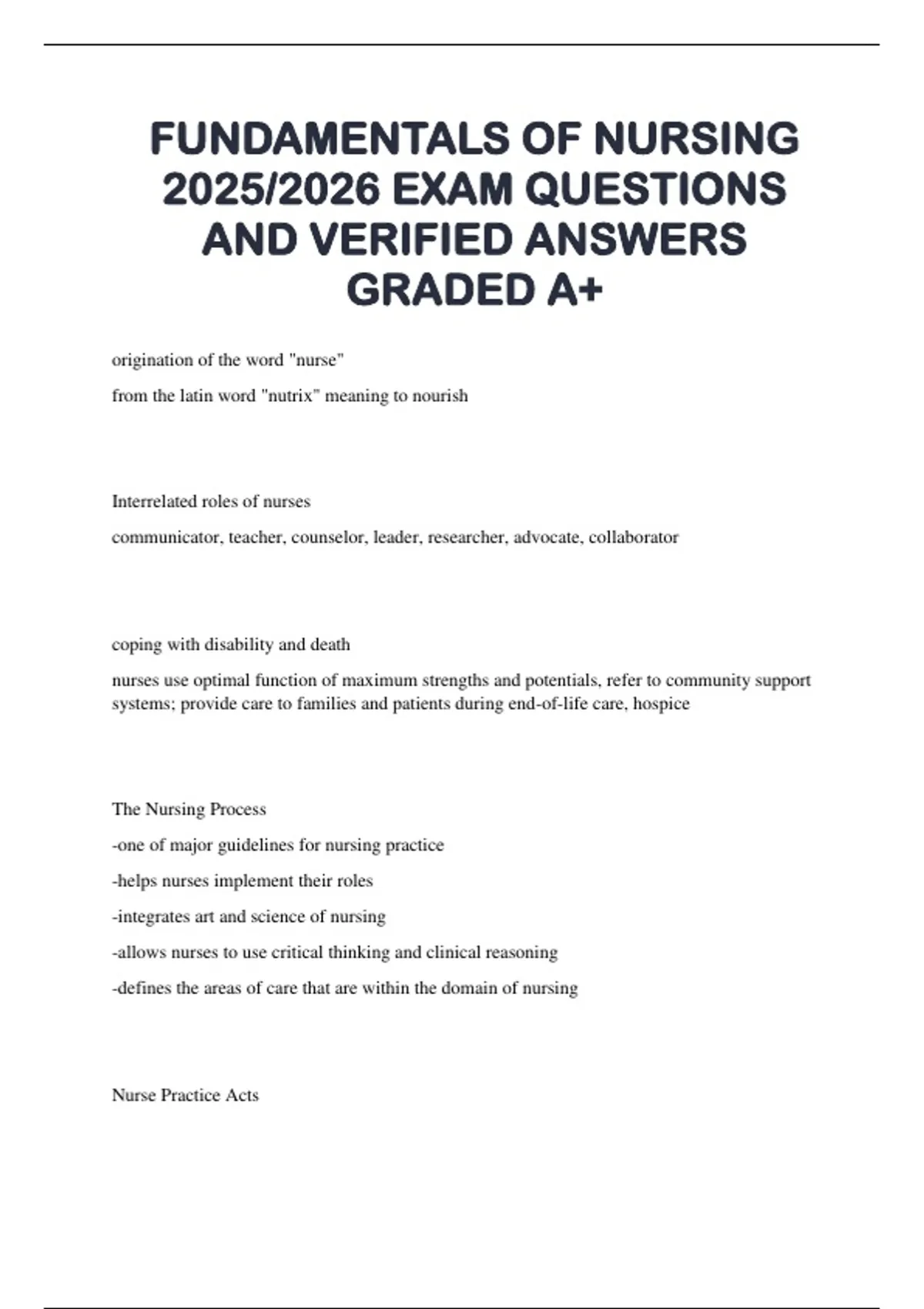 FUNDAMENTALS OF NURSING 2025/2026 EXAM QUESTIONS AND VERIFIED ANSWERS GRADED A+

origination of the word "nurse"

from the latin word "nutrix" meaning to nourish

Interrelated roles of nurses

communicator, teacher, counselor, leader, researcher, advocate, collaborator

coping with disability and death

nurses use optimal function of maximum strengths and potentials, refer to community support systems; provide care to families and patients during end-of-life care, hospice

The Nursing Process

-one of major guidelines for nursing practice

-helps nurses implement their roles

-integrates art and science of nursing

-allows nurses to use critical thinking and clinical reasoning

-defines the areas of care that are within the domain of nursing

Nurse Practice Acts